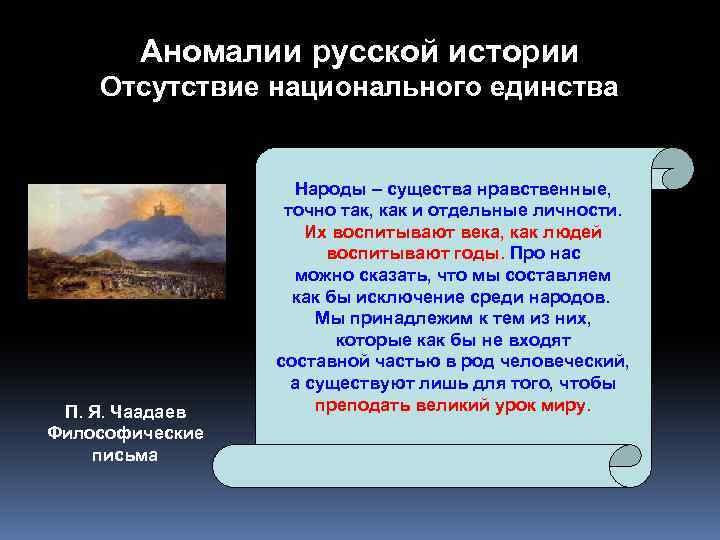 Аномалии русской истории
Отсутствие национального единства

Народы – существа нравственные, точно так, как и отдельные личности. Их воспитывают века, как людей воспитывают годы. Про нас можно сказать, что мы составляем как бы исключение среди народов. Мы принадлежим к тем из них, которые как бы не входят составной частью в род человеческий, а существуют лишь для того, чтобы преподать великий урок миру.

П. Я. Чаадаев
Философические письма